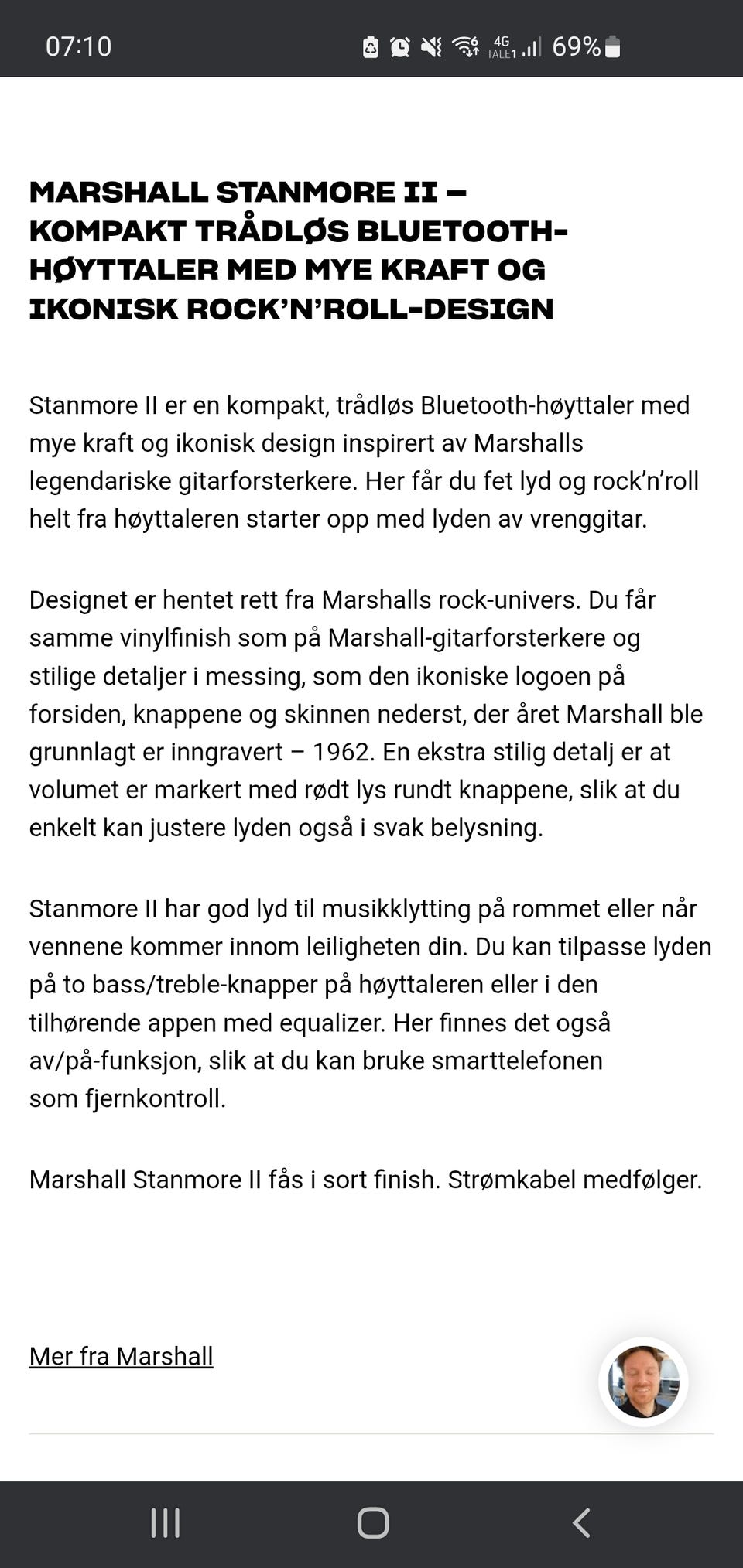 07:10 4G TALE1 69%

MARSHALL STANMORE II – KOMPAKT TRÅDLØS BLUETOOTH-HØYTTALER MED MYE KRAFT OG IKONISK ROCK'N'ROLL-DESIGN

Stanmore II er en kompakt, trådløs Bluetooth-høyttaler med mye kraft og ikonisk design inspirert av Marshalls legendariske gitarforsterkere. Her får du fet lyd og rock'n'roll helt fra høyttaleren starter opp med lyden av vrenggitar.

Designet er hentet rett fra Marshalls rock-univers. Du får samme vinylfinish som på Marshall-gitarforsterkere og stilige detaljer i messing, som den ikoniske logoen på forsiden, knappene og skinnen nederst, der året Marshall ble grunnlagt er inngravert – 1962. En ekstra stilig detalj er at volumet er markert med rødt lys rundt knappene, slik at du enkelt kan justere lyden også i svak belysning.

Stanmore II har god lyd til musikklytting på rommet eller når vennene kommer innom leiligheten din. Du kan tilpasse lyden på to bass/treble-knapper på høyttaleren eller i den tilhørende appen med equalizer. Her finnes det også av/på-funksjon, slik at du kan bruke smarttelefonen som fjernkontroll.

Marshall Stanmore II fås i sort finish. Strømkabel medfølger.

Mer fra Marshall